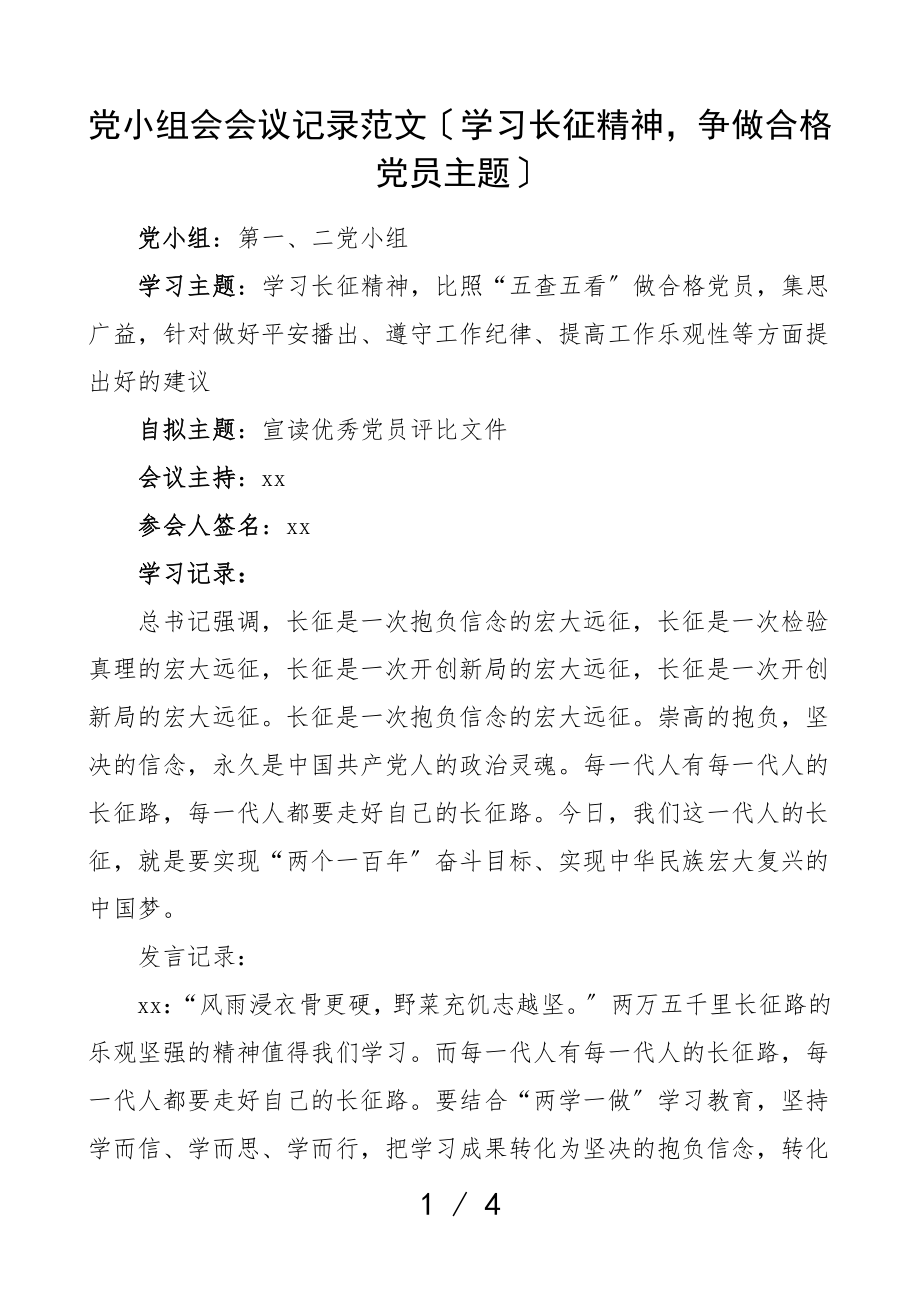 党小组会会议记录范文〔学习长征精神，争做合格党员主题〕

党小组：第一、二党小组

学习主题：学习长征精神，比照“五查五看〞做合格党员，集思广益，针对做好平安播出、遵守工作纪律、提高工作乐观性等方面提出好的建议

自拟主题：宣读优秀党员评比文件

会议主持：xx

参会人签名：xx

学习记录：

总书记强调，长征是一次抱负信念的宏大远征，长征是一次检验真理的宏大远征，长征是一次开创新局的宏大远征，长征是一次开创新局的宏大远征。长征是一次抱负信念的宏大远征。崇高的抱负，坚决的信念，永久是中国共产党人的政治灵魂。每一代人有每一代人的长征路，每一代人都要走好自己的长征路。今日，我们这一代人的长征，就是要实现“两个一百年〞奋斗目标、实现中华民族宏大复兴的中国梦。

发言记录：

xx:“风雨浸衣骨更硬，野菜充饥志越坚。〞两万五千里长征路的乐观坚强的精神值得我们学习。而每一代人有每一代人的长征路，每一代人都要走好自己的长征路。要结合“两学一做〞学习教育，坚持学而信、学而思、学而行，把学习成果转化为坚决的抱负信念，转化

1 / 4